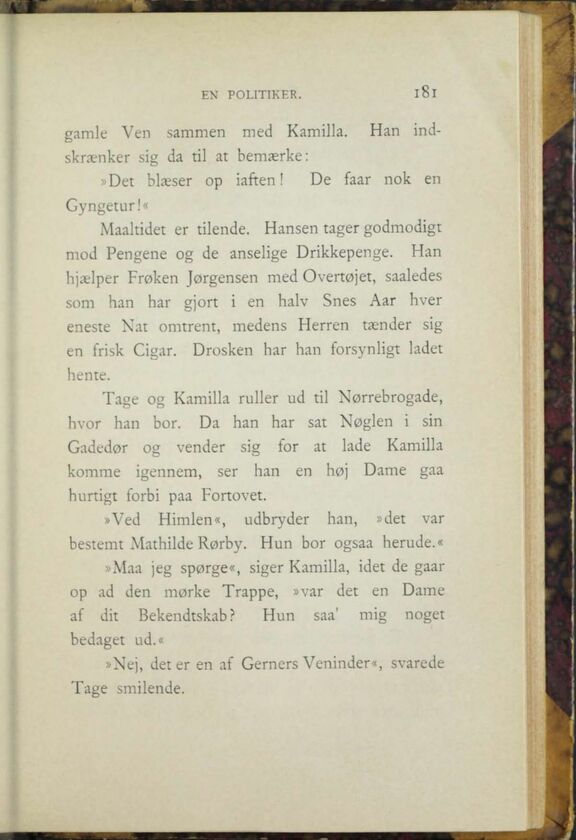 EN POLITIKER. 181

gamle Ven sammen med Kamilla. Han indskrænker sig da til at bemærke:

»Det blæser op iaften! De faar nok en Gyngetur!«

Maaltidet er tilende. Hansen tager godmodigt mod Pengene og de anselige Drikkepenge. Han hjælper Frøken Jørgensen med Overtøjet, saaledes som han har gjort i en halv Snes Aar hver eneste Nat omtrent, medens Herren tænder sig en frisk Cigar. Drosken har han forsynligt ladet hente.

Tage og Kamilla ruller ud til Nørrebrogade, hvor han bor. Da han har sat Nøglen i sin Gadedør og vender sig for at lade Kamilla komme igennem, ser han en høj Dame gaa hurtigt forbi paa Fortovet.

»Ved Himlen«, udbryder han, »det var bestemt Mathilde Rørby. Hun bor ogsaa herude.«

»Maa jeg spørge«, siger Kamilla, idet de gaar op ad den mørke Trappe, »var det en Dame af dit Bekendtskab? Hun saa' mig noget bedaget ud.«

»Nej, det er en af Gerners Veninder«, svarede Tage smilende.